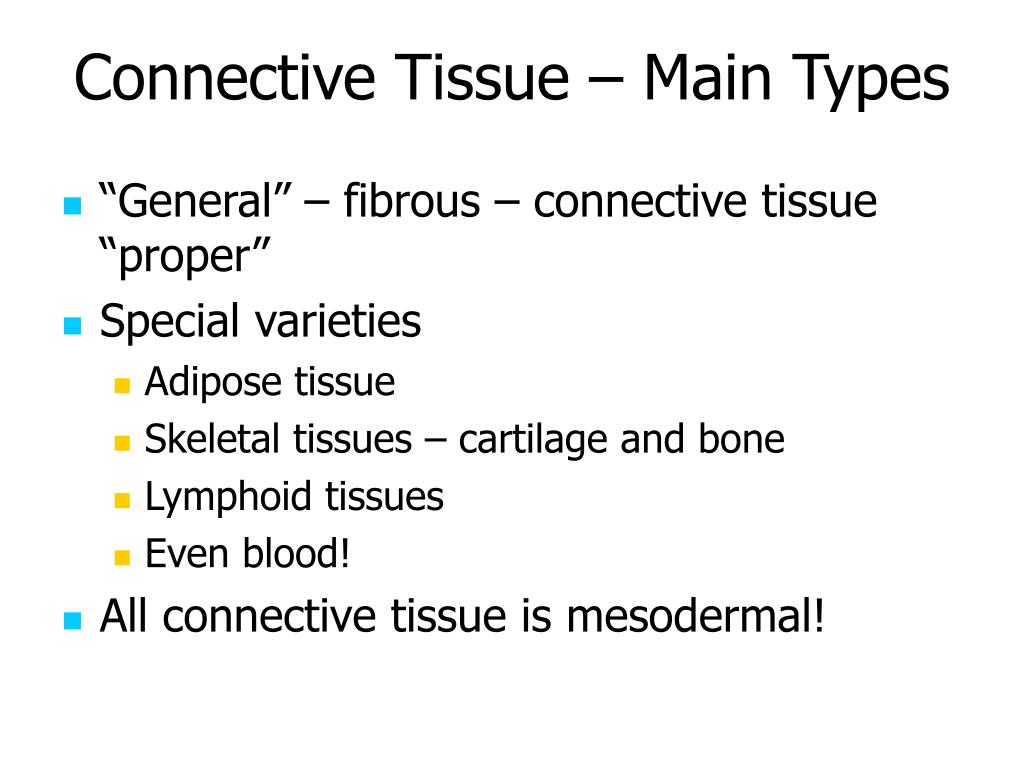 Connective Tissue – Main Types

- “General” – fibrous – connective tissue “proper”
- Special varieties
  - Adipose tissue
  - Skeletal tissues – cartilage and bone
  - Lymphoid tissues
  - Even blood!
- All connective tissue is mesodermal!